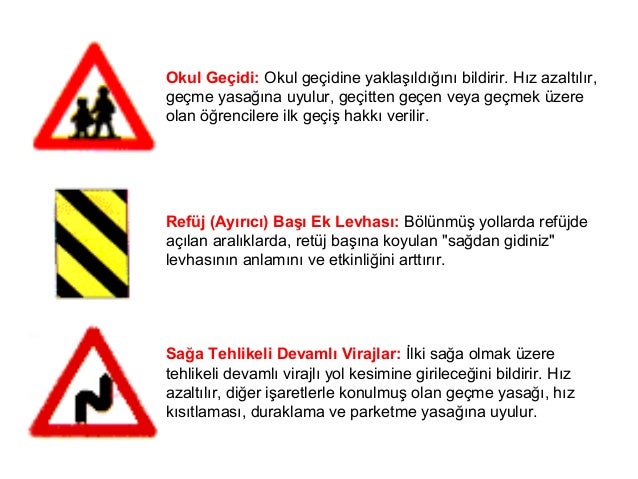 Okul Geçidi: Okul geçidine yaklaşıldığını bildirir. Hız azaltılır, geçme yasağına uyulur, geçitten geçen veya geçmek üzere olan öğrencilere ilk geçiş hakkı verilir.

Refüj (Ayırıcı) Başı Ek Levhası: Bölünmüş yollarda refüjde açılan aralıklarda, retüj başına koyulan "sağdan gidiniz" levhasının anlamını ve etkinliğini arttırır.

Sağa Tehlikeli Devamlı Virajlar: İlki sağa olmak üzere tehlikeli devamlı virajlı yol kesimine girileceğini bildirir. Hız azaltılır, diğer işaretlerle konulmuş olan geçme yasağı, hız kısıtlaması, duraklama ve parketme yasağına uyulur.